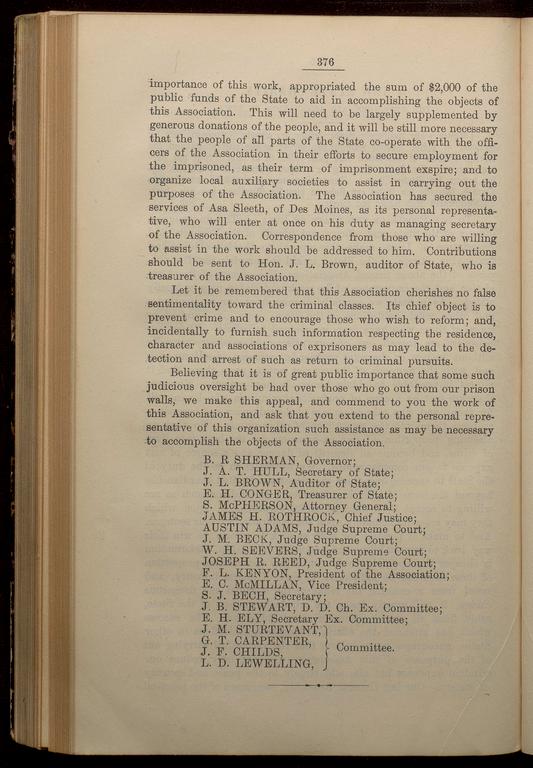 376

importance of this work, appropriated the sum of $2,000 of the public funds of the State to aid in accomplishing the objects of this Association. This will need to be largely supplemented by generous donations of the people, and it will be still more necessary that the people of all parts of the State co-operate with the officers of the Association in their efforts to secure employment for the imprisoned, as their term of imprisonment exspire; and to organize local auxiliary societies to assist in carrying out the purposes of the Association. The Association has secured the services of Asa Sleeth, of Des Moines, as its personal representative, who will enter at once on his duty as managing secretary of the Association. Correspondence from those who are willing to assist in the work should be addressed to him. Contributions should be sent to Hon. J. L. Brown, auditor of State, who is treasurer of the Association.

Let it be remembered that this Association cherishes no false sentimentality toward the criminal classes. Its chief object is to prevent crime and to encourage those who wish to reform; and, incidentally to furnish such information respecting the residence, character and associations of exprisoners as may lead to the detection and arrest of such as return to criminal pursuits.

Believing that it is of great public importance that some such judicious oversight be had over those who go out from our prison walls, we make this appeal, and commend to you the work of this Association, and ask that you extend to the personal representative of this organization such assistance as may be necessary to accomplish the objects of the Association.

B. R SHERMAN, Governor;
J. A. T. HULL, Secretary of State;
J. L. BROWN, Auditor of State;
E. H. CONGER, Treasurer of State;
S. McPHERSON, Attorney General;
JAMES H. ROTHROCK, Chief Justice;
AUSTIN ADAMS, Judge Supreme Court;
J. M. BECK, Judge Supreme Court;
W. H. SEEVERS, Judge Supreme Court;
JOSEPH R. REED, Judge Supreme Court;
F. L. KENYON, President of the Association;
E. C. McMILLAN, Vice President;
S. J. BECH, Secretary;
J. B. STEWART, D. D. Ch. Ex. Committee;
E. H. ELY, Secretary Ex. Committee;
J. M. STURTEVANT,
G. T. CARPENTER,
J. F. CHILDS,
L. D. LEWELLING,
Committee.